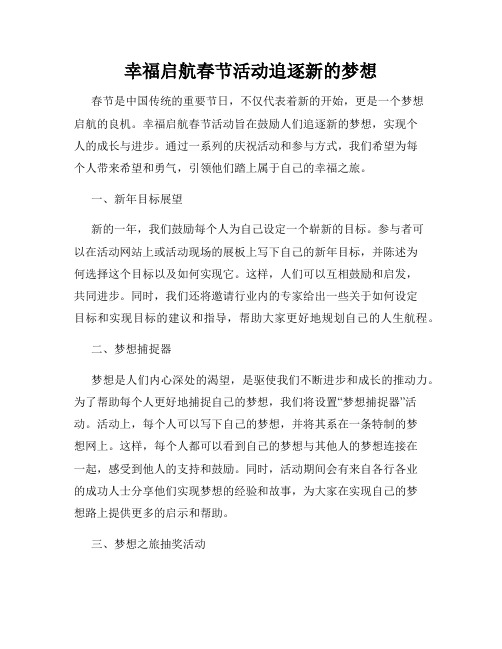 幸福启航春节活动追逐新的梦想

春节是中国传统的重要节日，不仅代表着新的开始，更是一个梦想启航的良机。幸福启航春节活动旨在鼓励人们追逐新的梦想，实现个人的成长与进步。通过一系列的庆祝活动和参与方式，我们希望为每个人带来希望和勇气，引领他们踏上属于自己的幸福之旅。

一、新年目标展望

新的一年，我们鼓励每个人为自己设定一个崭新的目标。参与者可以在活动网站上或活动现场的展板上写下自己的新年目标，并陈述为何选择这个目标以及如何实现它。这样，人们可以互相鼓励和启发，共同进步。同时，我们还将邀请行业内的专家给出一些关于如何设定目标和实现目标的建议和指导，帮助大家更好地规划自己的人生航程。

二、梦想捕捉器

梦想是人们内心深处的渴望，是驱使我们不断进步和成长的推动力。为了帮助每个人更好地捕捉自己的梦想，我们将设置“梦想捕捉器”活动。活动上，每个人可以写下自己的梦想，并将其系在一条特制的梦想网上。这样，每个人都可以看到自己的梦想与其他人的梦想连接在一起，感受到他人的支持和鼓励。同时，活动期间会有来自各行各业的成功人士分享他们实现梦想的经验和故事，为大家在实现自己的梦想路上提供更多的启示和帮助。

三、梦想之旅抽奖活动